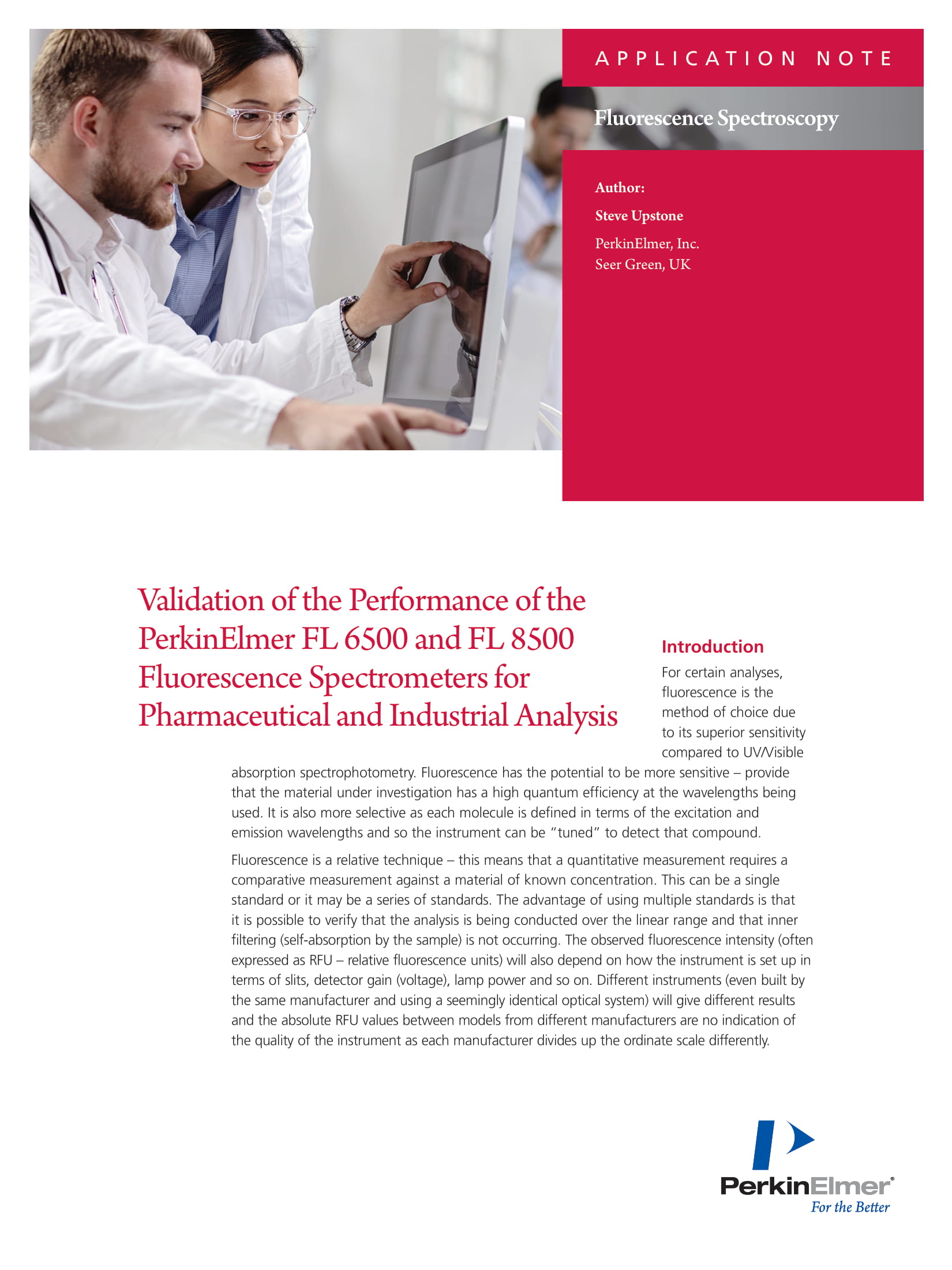 APPLICATION NOTE

Fluorescence Spectroscopy

Author:

Steve Upstone

PerkinElmer, Inc.
Seer Green, UK

Validation of the Performance of the PerkinElmer FL 6500 and FL 8500 Fluorescence Spectrometers for Pharmaceutical and Industrial Analysis

Introduction

For certain analyses, fluorescence is the method of choice due to its superior sensitivity compared to UV/Visible absorption spectrophotometry. Fluorescence has the potential to be more sensitive – provide that the material under investigation has a high quantum efficiency at the wavelengths being used. It is also more selective as each molecule is defined in terms of the excitation and emission wavelengths and so the instrument can be "tuned" to detect that compound.

Fluorescence is a relative technique – this means that a quantitative measurement requires a comparative measurement against a material of known concentration. This can be a single standard or it may be a series of standards. The advantage of using multiple standards is that it is possible to verify that the analysis is being conducted over the linear range and that inner filtering (self-absorption by the sample) is not occurring. The observed fluorescence intensity (often expressed as RFU – relative fluorescence units) will also depend on how the instrument is set up in terms of slits, detector gain (voltage), lamp power and so on. Different instruments (even built by the same manufacturer and using a seemingly identical optical system) will give different results and the absolute RFU values between models from different manufacturers are no indication of the quality of the instrument as each manufacturer divides up the ordinate scale differently.

PerkinElmer®
For the Better